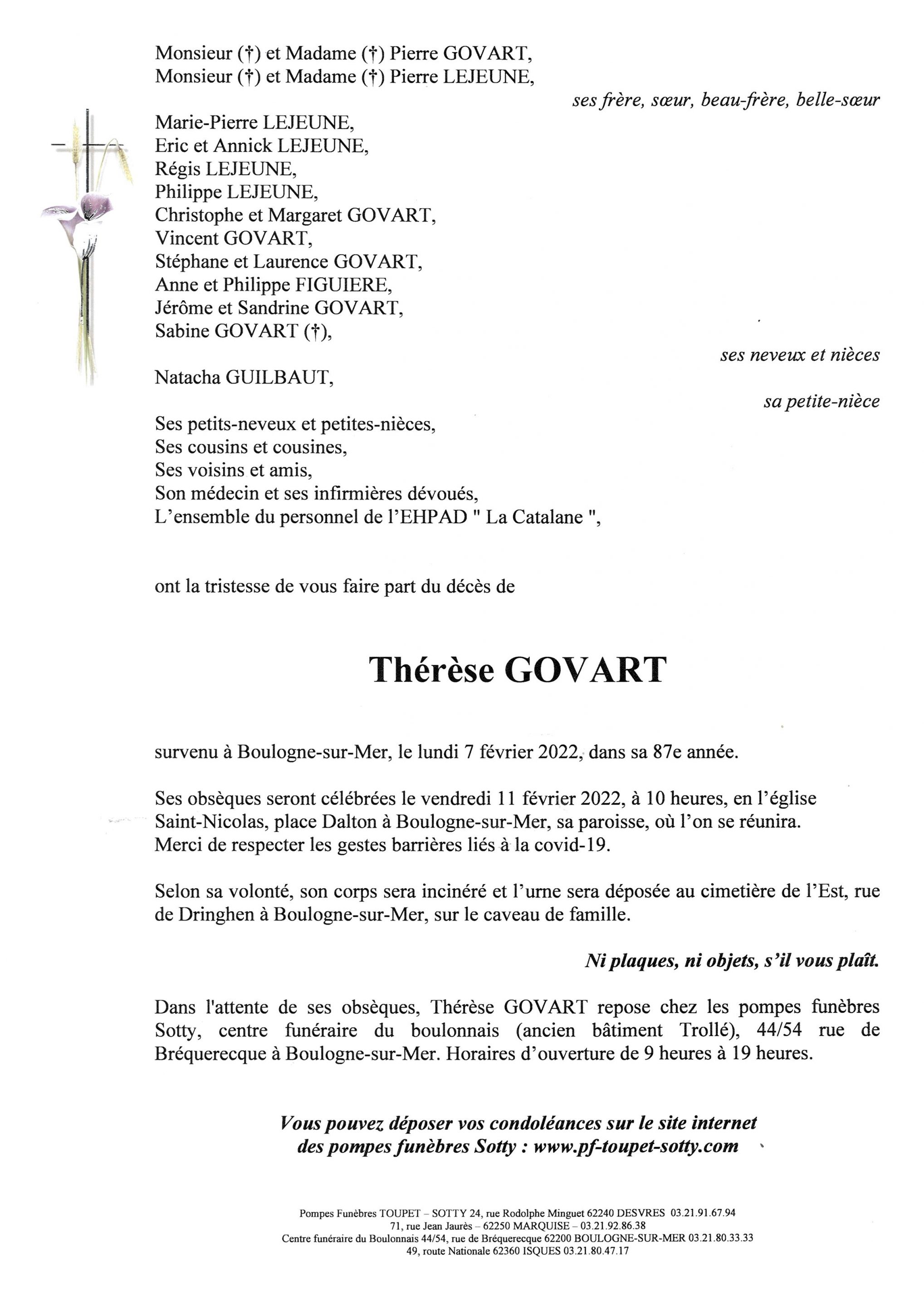 Monsieur (†) et Madame (†) Pierre GOVART,
Monsieur (†) et Madame (†) Pierre LEJEUNE,

ses frère, sœur, beau-frère, belle-sœur

Marie-Pierre LEJEUNE,
Eric et Annick LEJEUNE,
Régis LEJEUNE,
Philippe LEJEUNE,
Christophe et Margaret GOVART,
Vincent GOVART,
Stéphane et Laurence GOVART,
Anne et Philippe FIGUIERE,
Jérôme et Sandrine GOVART,
Sabine GOVART (†),

ses neveux et nièces

Natacha GUILBAUT,

sa petite-nièce

Ses petits-neveux et petites-nièces,
Ses cousins et cousines,
Ses voisins et amis,
Son médecin et ses infirmières dévoués,
L'ensemble du personnel de l'EHPAD " La Catalane ",

ont la tristesse de vous faire part du décès de

Thérèse GOVART

survenu à Boulogne-sur-Mer, le lundi 7 février 2022, dans sa 87e année.

Ses obsèques seront célébrées le vendredi 11 février 2022, à 10 heures, en l'église Saint-Nicolas, place Dalton à Boulogne-sur-Mer, sa paroisse, où l'on se réunira.
Merci de respecter les gestes barrières liés à la covid-19.

Selon sa volonté, son corps sera incinéré et l'urne sera déposée au cimetière de l'Est, rue de Dringhen à Boulogne-sur-Mer, sur le caveau de famille.

Ni plaques, ni objets, s'il vous plaît.

Dans l'attente de ses obsèques, Thérèse GOVART repose chez les pompes funèbres Sotty, centre funéraire du boulonnais (ancien bâtiment Trollé), 44/54 rue de Bréquerecque à Boulogne-sur-Mer. Horaires d'ouverture de 9 heures à 19 heures.

Vous pouvez déposer vos condoléances sur le site internet des pompes funèbres Sotty : www.pf-toupet-sotty.com

Pompes Funèbres TOUPET – SOTTY 24, rue Rodolphe Minguet 62240 DESVRES 03.21.91.67.94
71, rue Jean Jaurès – 62250 MARQUISE – 03.21.92.86.38
Centre funéraire du Boulonnais 44/54, rue de Bréquerecque 62200 BOULOGNE-SUR-MER 03.21.80.33.33
49, route Nationale 62360 ISQUES 03.21.80.47.17